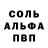 СОЛЬ
АЛЬФА
ПВП